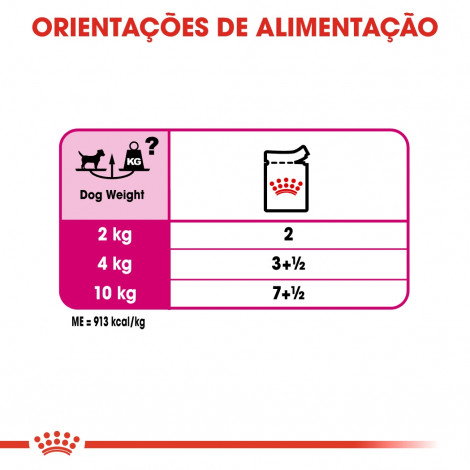 ORIENTAÇÕES DE ALIMENTAÇÃO

| KG ? Dog Weight | |
|---|---|
| 2 kg | 2 |
| 4 kg | 3+½ |
| 10 kg | 7+½ |

ME = 913 kcal/kg